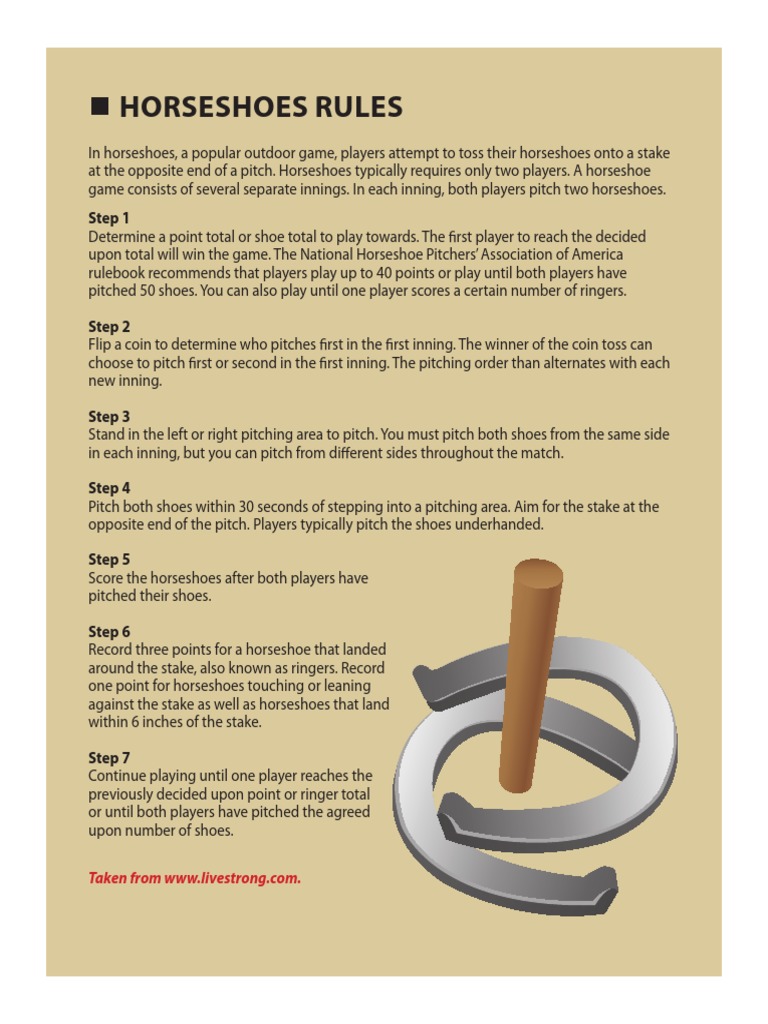 ■ HORSESHOES RULES

In horseshoes, a popular outdoor game, players attempt to toss their horseshoes onto a stake at the opposite end of a pitch. Horseshoes typically requires only two players. A horseshoe game consists of several separate innings. In each inning, both players pitch two horseshoes.

Step 1
Determine a point total or shoe total to play towards. The first player to reach the decided upon total will win the game. The National Horseshoe Pitchers' Association of America rulebook recommends that players play up to 40 points or play until both players have pitched 50 shoes. You can also play until one player scores a certain number of ringers.

Step 2
Flip a coin to determine who pitches first in the first inning. The winner of the coin toss can choose to pitch first or second in the first inning. The pitching order than alternates with each new inning.

Step 3
Stand in the left or right pitching area to pitch. You must pitch both shoes from the same side in each inning, but you can pitch from different sides throughout the match.

Step 4
Pitch both shoes within 30 seconds of stepping into a pitching area. Aim for the stake at the opposite end of the pitch. Players typically pitch the shoes underhanded.

Step 5
Score the horseshoes after both players have pitched their shoes.

Step 6
Record three points for a horseshoe that landed around the stake, also known as ringers. Record one point for horseshoes touching or leaning against the stake as well as horseshoes that land within 6 inches of the stake.

Step 7
Continue playing until one player reaches the previously decided upon point or ringer total or until both players have pitched the agreed upon number of shoes.

Taken from www.livestrong.com.